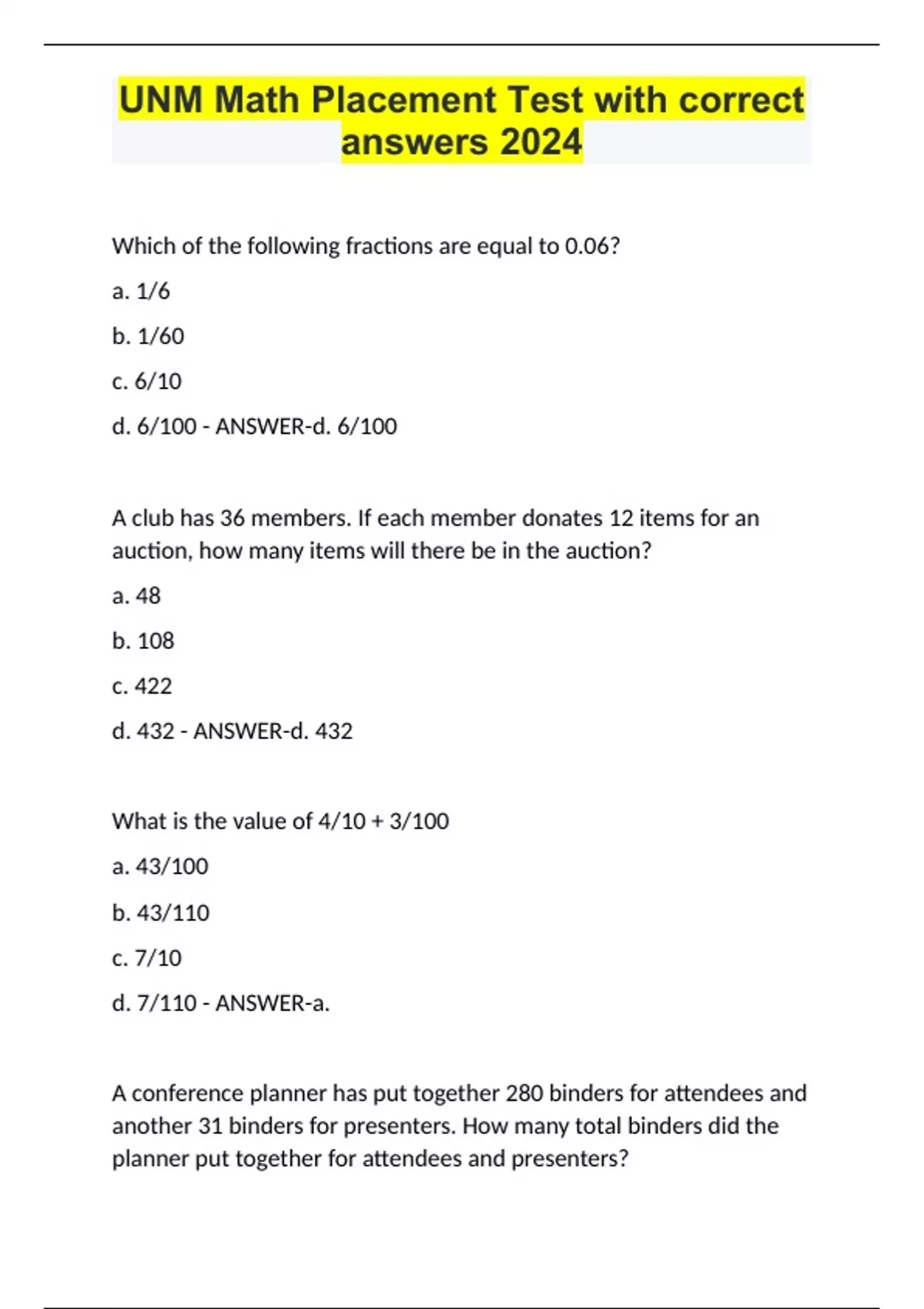 UNM Math Placement Test with correct answers 2024

Which of the following fractions are equal to 0.06?

a. 1/6

b. 1/60

c. 6/10

d. 6/100 - ANSWER-d. 6/100

A club has 36 members. If each member donates 12 items for an auction, how many items will there be in the auction?

a. 48

b. 108

c. 422

d. 432 - ANSWER-d. 432

What is the value of 4/10 + 3/100

a. 43/100

b. 43/110

c. 7/10

d. 7/110 - ANSWER-a.

A conference planner has put together 280 binders for attendees and another 31 binders for presenters. How many total binders did the planner put together for attendees and presenters?